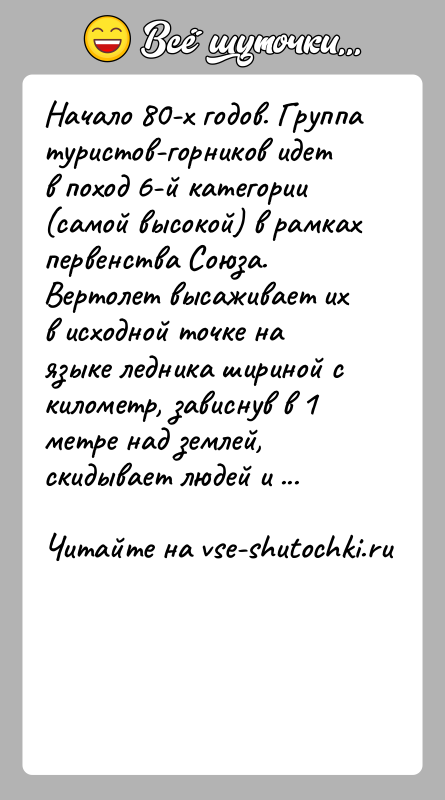 Всё шуточки...

Начало 80-х годов. Группа туристов-горников идет в поход 6-й категории (самой высокой) в рамках первенства Союза. Вертолет высаживает их в исходной точке на языке ледника шириной с километр, зависнув в 1 метре над землей, скидывает людей и ...

Читайте на vse-shutochki.ru